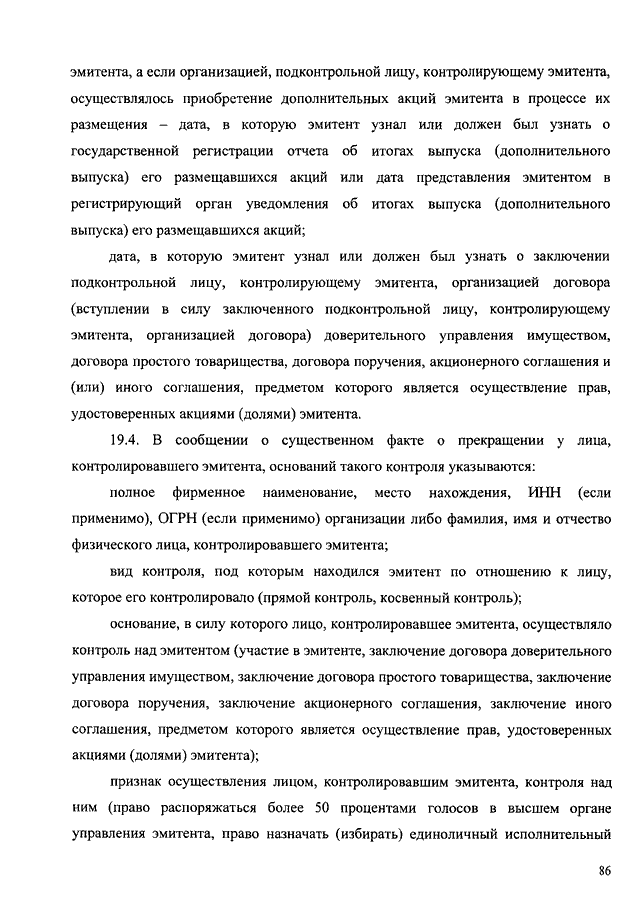 эмитента, а если организацией, подконтрольной лицу, контролирующему эмитента, осуществлялось приобретение дополнительных акций эмитента в процессе их размещения – дата, в которую эмитент узнал или должен был узнать о государственной регистрации отчета об итогах выпуска (дополнительного выпуска) его размещавшихся акций или дата представления эмитентом в регистрирующий орган уведомления об итогах выпуска (дополнительного выпуска) его размещавшихся акций;

дата, в которую эмитент узнал или должен был узнать о заключении подконтрольной лицу, контролирующему эмитента, организацией договора (вступлении в силу заключенного подконтрольной лицу, контролирующему эмитента, организацией договора) доверительного управления имуществом, договора простого товарищества, договора поручения, акционерного соглашения и (или) иного соглашения, предметом которого является осуществление прав, удостоверенных акциями (долями) эмитента.

19.4. В сообщении о существенном факте о прекращении у лица, контролировавшего эмитента, оснований такого контроля указываются:

полное фирменное наименование, место нахождения, ИНН (если применимо), ОГРН (если применимо) организации либо фамилия, имя и отчество физического лица, контролировавшего эмитента;

вид контроля, под которым находился эмитент по отношению к лицу, которое его контролировало (прямой контроль, косвенный контроль);

основание, в силу которого лицо, контролировавшее эмитента, осуществляло контроль над эмитентом (участие в эмитенте, заключение договора доверительного управления имуществом, заключение договора простого товарищества, заключение договора поручения, заключение акционерного соглашения, заключение иного соглашения, предметом которого является осуществление прав, удостоверенных акциями (долями) эмитента);

признак осуществления лицом, контролировавшим эмитента, контроля над ним (право распоряжаться более 50 процентами голосов в высшем органе управления эмитента, право назначать (избирать) единоличный исполнительный

86